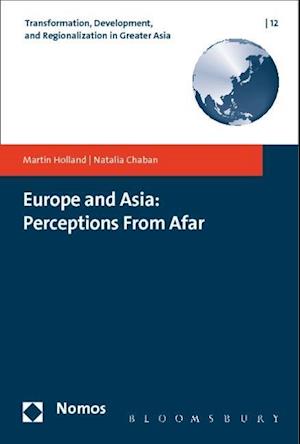 Transformation, Development, and Regionalization in Greater Asia

| 12

Martin Holland | Natalia Chaban

Europe and Asia: Perceptions From Afar

Nomos

BLOOMSBURY